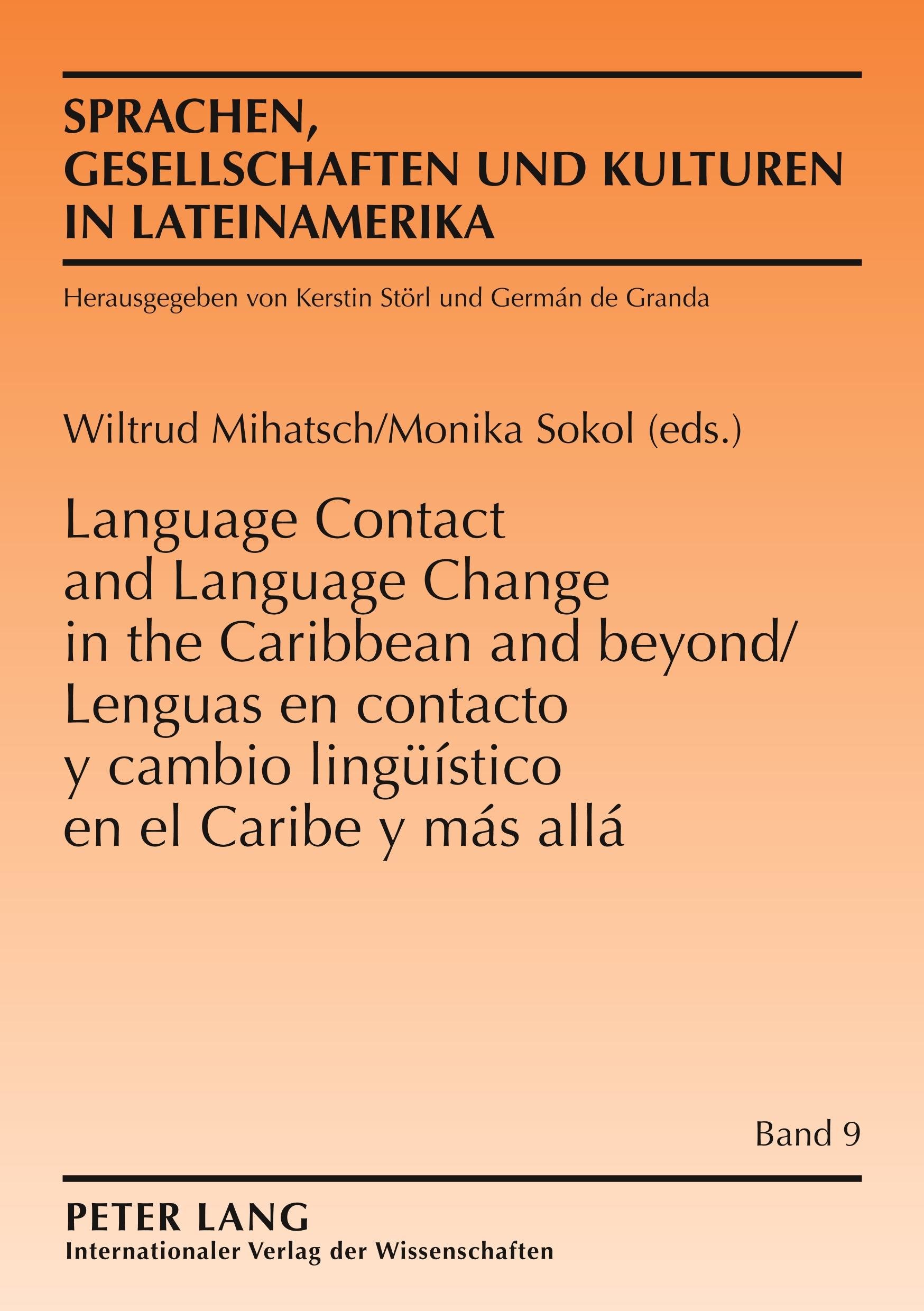 SPRACHEN, GESELLSCHAFTEN UND KULTUREN IN LATEINAMERIKA

Herausgegeben von Kerstin Störl und Germán de Granda

Wiltrud Mihatsch/Monika Sokol (eds.)

Language Contact and Language Change in the Caribbean and beyond/ Lenguas en contacto y cambio lingüístico en el Caribe y más allá

Band 9

PETER LANG
Internationaler Verlag der Wissenschaften